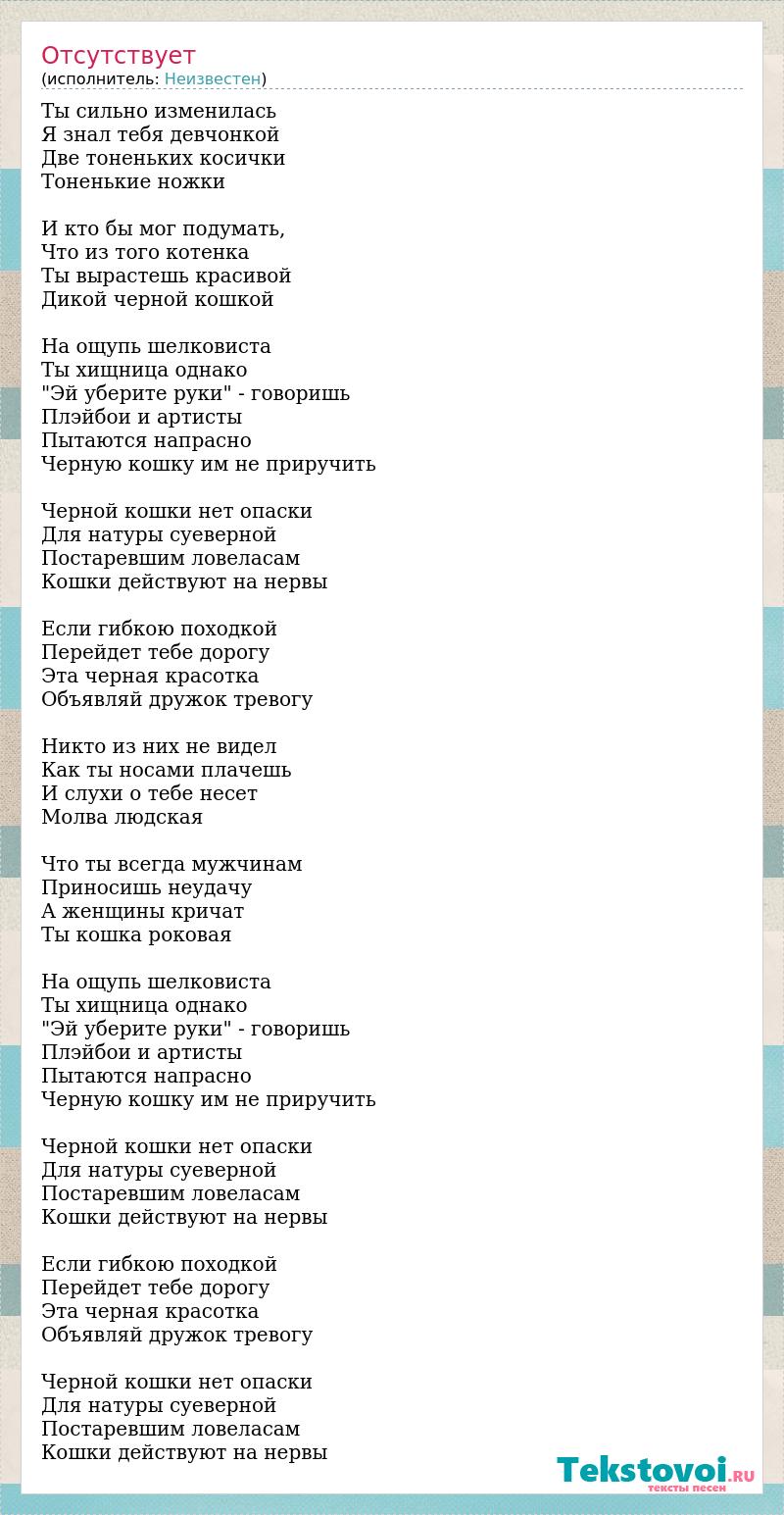 Отсутствует
(исполнитель: Неизвестен)

Ты сильно изменилась
Я знал тебя девчонкой
Две тоненьких косички
Тоненькие ножки

И кто бы мог подумать,
Что из того котенка
Ты вырастешь красивой
Дикой черной кошкой

На ощупь шелковиста
Ты хищница однако
"Эй уберите руки" - говоришь
Плэйбои и артисты
Пытаются напрасно
Черную кошку им не приручить

Черной кошки нет опаски
Для натуры суеверной
Постаревшим ловеласам
Кошки действуют на нервы

Если гибкою походкой
Перейдет тебе дорогу
Эта черная красотка
Объявляй дружок тревогу

Никто из них не видел
Как ты носами плачешь
И слухи о тебе несет
Молва людская

Что ты всегда мужчинам
Приносишь неудачу
А женщины кричат
Ты кошка роковая

На ощупь шелковиста
Ты хищница однако
"Эй уберите руки" - говоришь
Плэйбои и артисты
Пытаются напрасно
Черную кошку им не приручить

Черной кошки нет опаски
Для натуры суеверной
Постаревшим ловеласам
Кошки действуют на нервы

Если гибкою походкой
Перейдет тебе дорогу
Эта черная красотка
Объявляй дружок тревогу

Черной кошки нет опаски
Для натуры суеверной
Постаревшим ловеласам
Кошки действуют на нервы

Tekstovoi.RU
тексты песен